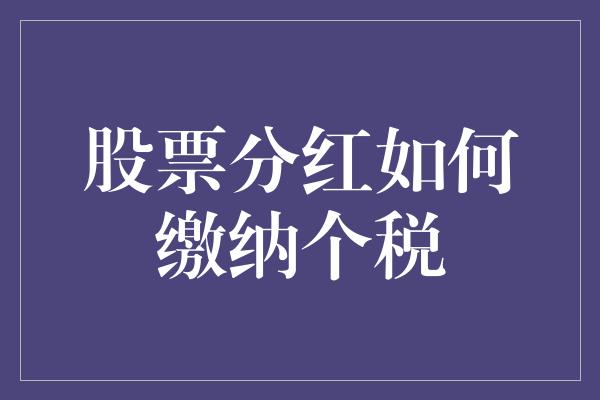 股票分红如何缴纳个税